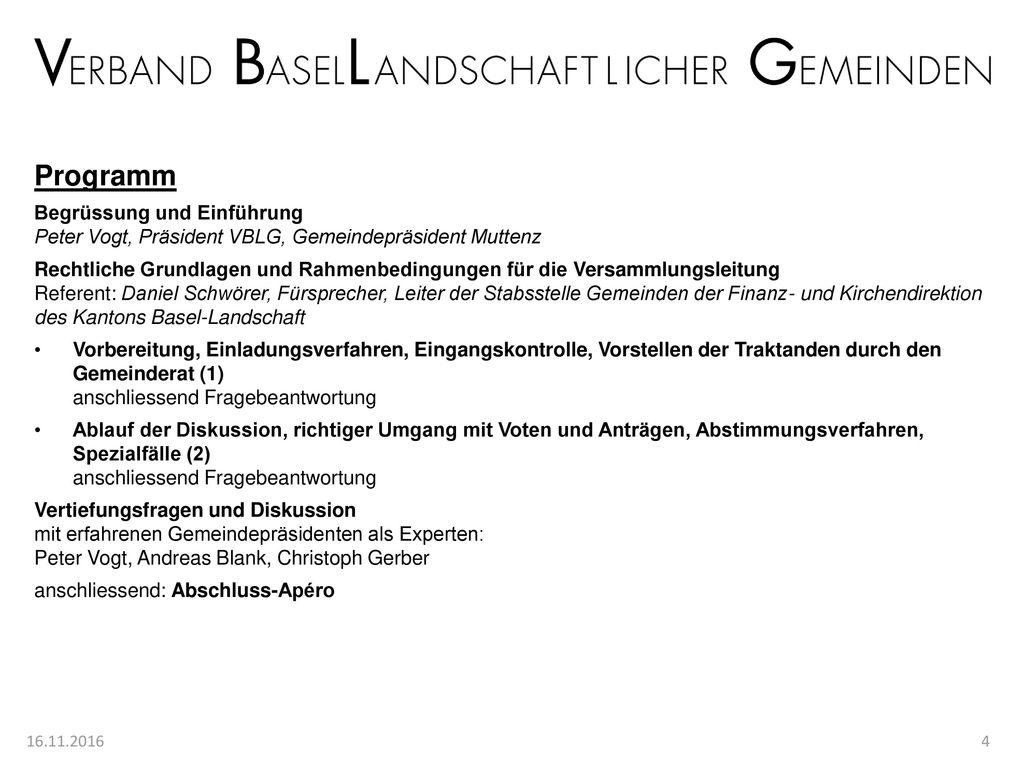 VERBAND BASELLANDSCHAFTLICHER GEMEINDEN

Programm

Begrüssung und Einführung
Peter Vogt, Präsident VBLG, Gemeindepräsident Muttenz

Rechtliche Grundlagen und Rahmenbedingungen für die Versammlungsleitung
Referent: Daniel Schwörer, Fürsprecher, Leiter der Stabsstelle Gemeinden der Finanz- und Kirchendirektion des Kantons Basel-Landschaft

• Vorbereitung, Einladungsverfahren, Eingangskontrolle, Vorstellen der Traktanden durch den Gemeinderat (1)
anschliessend Fragebeantwortung

• Ablauf der Diskussion, richtiger Umgang mit Voten und Anträgen, Abstimmungsverfahren, Spezialfälle (2)
anschliessend Fragebeantwortung

Vertiefungsfragen und Diskussion
mit erfahrenen Gemeindepräsidenten als Experten:
Peter Vogt, Andreas Blank, Christoph Gerber

anschliessend: Abschluss-Apéro

16.11.2016

4